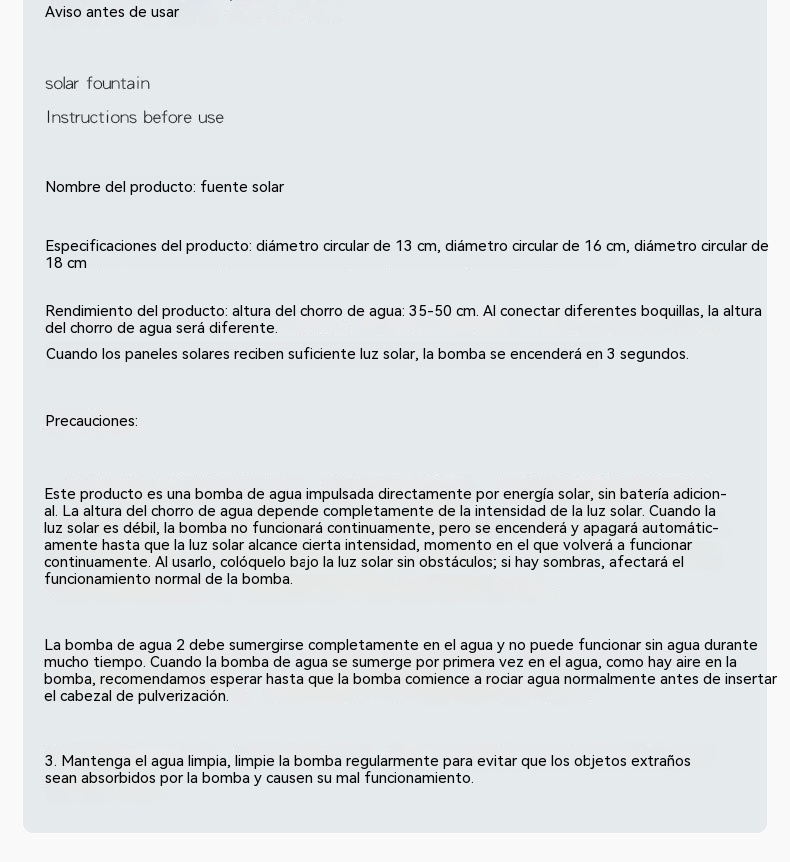 Aviso antes de usar

solar fountain

Instructions before use

Nombre del producto: fuente solar

Especificaciones del producto: diámetro circular de 13 cm, diámetro circular de 16 cm, diámetro circular de 18 cm

Rendimiento del producto: altura del chorro de agua: 35-50 cm. Al conectar diferentes boquillas, la altura del chorro de agua será diferente.

Cuando los paneles solares reciben suficiente luz solar, la bomba se encenderá en 3 segundos.

Precauciones:

Este producto es una bomba de agua impulsada directamente por energía solar, sin batería adicional. La altura del chorro de agua depende completamente de la intensidad de la luz solar. Cuando la luz solar es débil, la bomba no funcionará continuamente, pero se encenderá y apagará automáticamente hasta que la luz solar alcance cierta intensidad, momento en el que volverá a funcionar continuamente. Al usarlo, colóquelo bajo la luz solar sin obstáculos; si hay sombras, afectará el funcionamiento normal de la bomba.

La bomba de agua 2 debe sumergirse completamente en el agua y no puede funcionar sin agua durante mucho tiempo. Cuando la bomba de agua se sumerge por primera vez en el agua, como hay aire en la bomba, recomendamos esperar hasta que la bomba comience a rociar agua normalmente antes de insertar el cabezal de pulverización.

3. Mantenga el agua limpia, limpie la bomba regularmente para evitar que los objetos extraños sean absorbidos por la bomba y causen su mal funcionamiento.